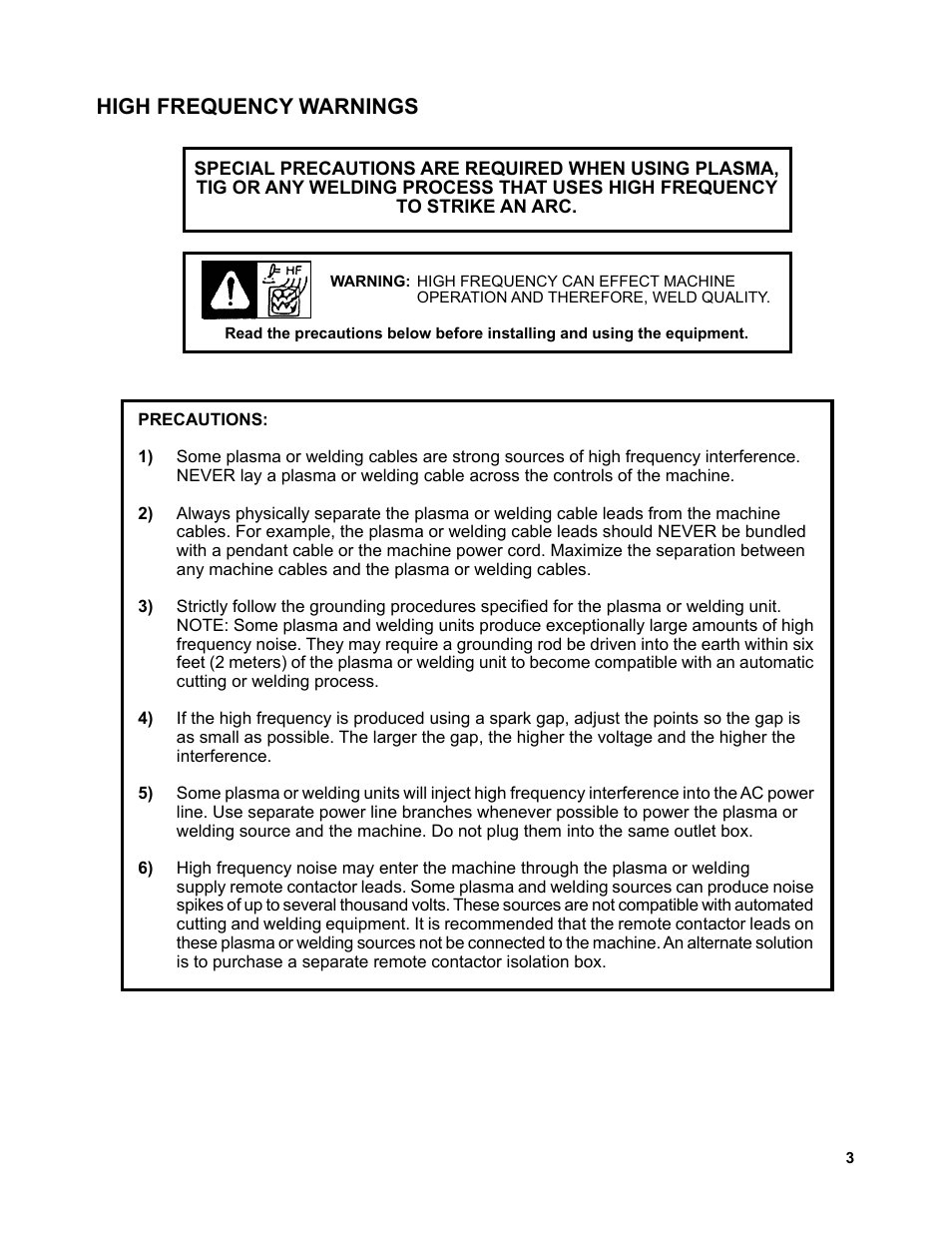 HIGH FREQUENCY WARNINGS

SPECIAL PRECAUTIONS ARE REQUIRED WHEN USING PLASMA, TIG OR ANY WELDING PROCESS THAT USES HIGH FREQUENCY TO STRIKE AN ARC.

HF

WARNING: HIGH FREQUENCY CAN EFFECT MACHINE OPERATION AND THEREFORE, WELD QUALITY.

Read the precautions below before installing and using the equipment.

PRECAUTIONS:

1) Some plasma or welding cables are strong sources of high frequency interference. NEVER lay a plasma or welding cable across the controls of the machine.

2) Always physically separate the plasma or welding cable leads from the machine cables. For example, the plasma or welding cable leads should NEVER be bundled with a pendant cable or the machine power cord. Maximize the separation between any machine cables and the plasma or welding cables.

3) Strictly follow the grounding procedures specified for the plasma or welding unit. NOTE: Some plasma and welding units produce exceptionally large amounts of high frequency noise. They may require a grounding rod be driven into the earth within six feet (2 meters) of the plasma or welding unit to become compatible with an automatic cutting or welding process.

4) If the high frequency is produced using a spark gap, adjust the points so the gap is as small as possible. The larger the gap, the higher the voltage and the higher the interference.

5) Some plasma or welding units will inject high frequency interference into the AC power line. Use separate power line branches whenever possible to power the plasma or welding source and the machine. Do not plug them into the same outlet box.

6) High frequency noise may enter the machine through the plasma or welding supply remote contactor leads. Some plasma and welding sources can produce noise spikes of up to several thousand volts. These sources are not compatible with automated cutting and welding equipment. It is recommended that the remote contactor leads on these plasma or welding sources not be connected to the machine. An alternate solution is to purchase a separate remote contactor isolation box.

3